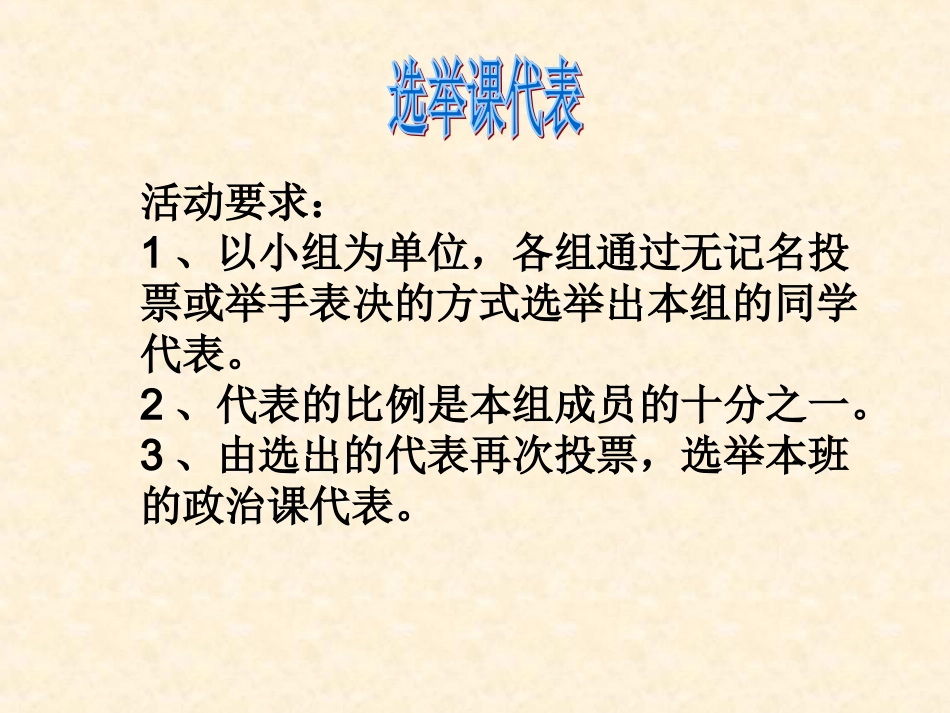 选举课代表

活动要求：

1、以小组为单位，各组通过无记名投票或举手表决的方式选举出本组的同学代表。

2、代表的比例是本组成员的十分之一。

3、由选出的代表再次投票，选举本班的政治课代表。